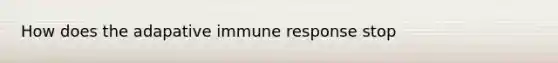 How does the adapative immune response stop